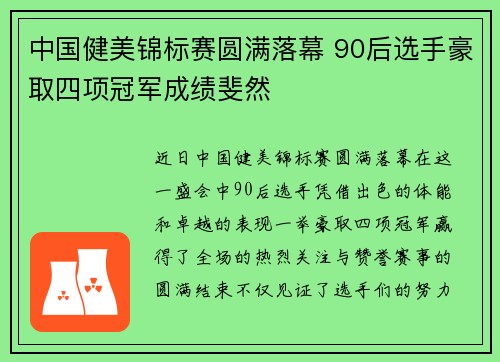 中国健美锦标赛圆满落幕 90后选手豪取四项冠军成绩斐然

近日中国健美锦标赛圆满落幕在这一盛会中90后选手凭借出色的体能和卓越的表现一举豪取四项冠军赢得了全场的热烈关注与赞誉赛事的圆满结束不仅见证了选手们的努力